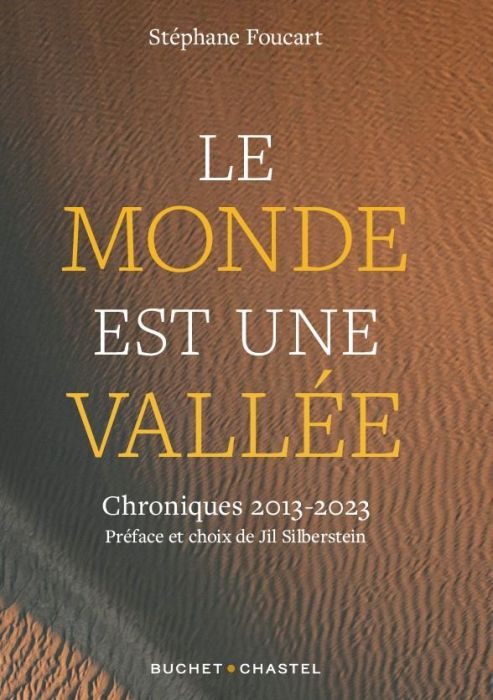 Stéphane Foucart

LE
MONDE
EST UNE
VALLÉE

Chroniques 2013-2023
Préface et choix de Jil Silberstein

BUCHET • CHASTEL